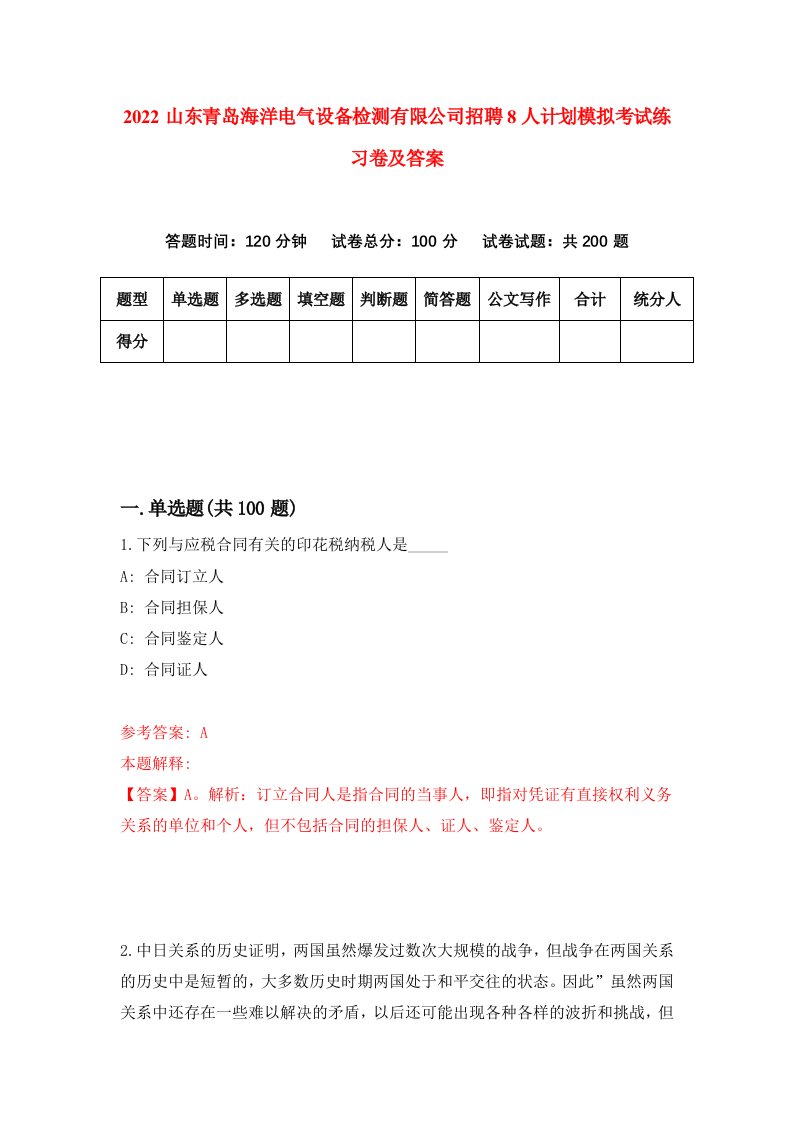 2022 山东青岛海洋电气设备检测有限公司招聘 8 人计划模拟考试练习卷及答案

答题时间：120 分钟　试卷总分：100 分　试卷试题：共 200 题

| 题型 | 单选题 | 多选题 | 填空题 | 判断题 | 简答题 | 公文写作 | 合计 | 统分人 |
|---|---|---|---|---|---|---|---|---|
| 得分 | | | | | | | | |

一.单选题(共 100 题)

1.下列与应税合同有关的印花税纳税人是_____

A: 合同订立人

B: 合同担保人

C: 合同鉴定人

D: 合同证人

参考答案: A

本题解释:

【答案】A。解析：订立合同人是指合同的当事人，即指对凭证有直接权利义务关系的单位和个人，但不包括合同的担保人、证人、鉴定人。

2.中日关系的历史证明，两国虽然爆发过数次大规模的战争，但战争在两国关系的历史中是短暂的，大多数历史时期两国处于和平交往的状态。因此”虽然两国关系中还存在一些难以解决的矛盾，以后还可能出现各种各样的波折和挑战，但